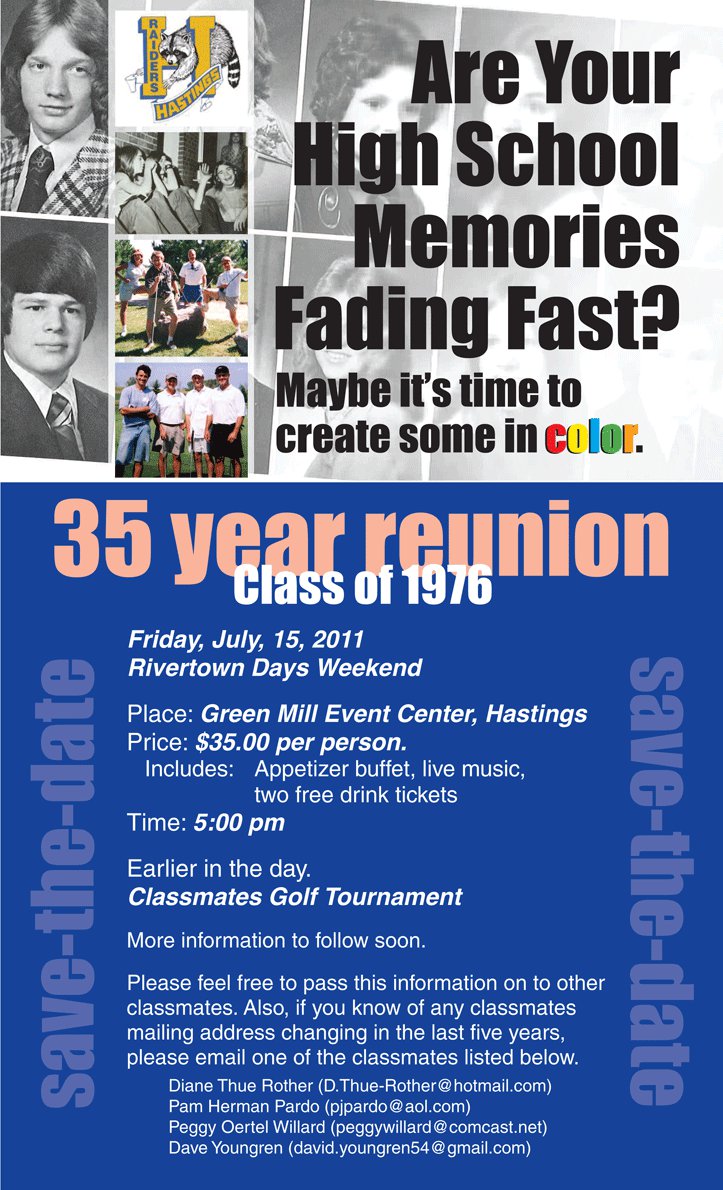 RAIDERS
HASTINGS

Are Your High School Memories Fading Fast?

Maybe it's time to create some in color.

35 year reunion
Class of 1976

save-the-date

Friday, July, 15, 2011
Rivertown Days Weekend

Place: Green Mill Event Center, Hastings
Price: $35.00 per person.
Includes: Appetizer buffet, live music, two free drink tickets
Time: 5:00 pm

Earlier in the day.
Classmates Golf Tournament

More information to follow soon.

Please feel free to pass this information on to other classmates. Also, if you know of any classmates mailing address changing in the last five years, please email one of the classmates listed below.

Diane Thue Rother (D.Thue-Rother@hotmail.com)
Pam Herman Pardo (pjpardo@aol.com)
Peggy Oertel Willard (peggywillard@comcast.net)
Dave Youngren (david.youngren54@gmail.com)

save-the-date